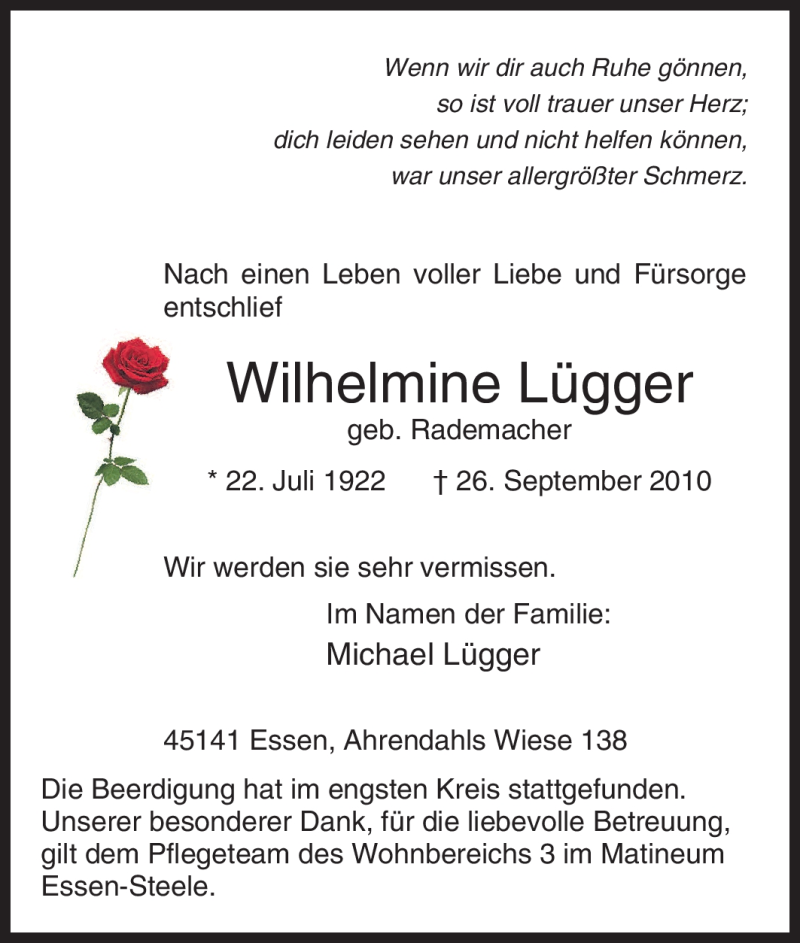 Wenn wir dir auch Ruhe gönnen,
so ist voll trauer unser Herz;
dich leiden sehen und nicht helfen können,
war unser allergrößter Schmerz.

Nach einen Leben voller Liebe und Fürsorge entschlief

Wilhelmine Lügger
geb. Rademacher

* 22. Juli 1922 † 26. September 2010

Wir werden sie sehr vermissen.

Im Namen der Familie:
Michael Lügger

45141 Essen, Ahrendahls Wiese 138

Die Beerdigung hat im engsten Kreis stattgefunden. Unserer besonderer Dank, für die liebevolle Betreuung, gilt dem Pflegeteam des Wohnbereichs 3 im Matineum Essen-Steele.